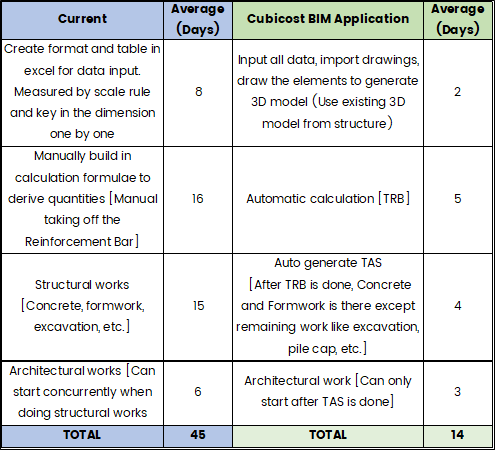 | Current | Average (Days) | Cubicost BIM Application | Average (Days) |
|---|---|---|---|
| Create format and table in excel for data input. Measured by scale rule and key in the dimension one by one | 8 | Input all data, import drawings, draw the elements to generate 3D model (Use existing 3D model from structure) | 2 |
| Manually build in calculation formulae to derive quantities [Manual taking off the Reinforcement Bar] | 16 | Automatic calculation [TRB] | 5 |
| Structural works [Concrete, formwork, excavation, etc.] | 15 | Auto generate TAS [After TRB is done, Concrete and Formwork is there except remaining work like excavation, pile cap, etc.] | 4 |
| Architectural works [Can start concurrently when doing structural works | 6 | Architectural work [Can only start after TAS is done] | 3 |
| TOTAL | 45 | TOTAL | 14 |